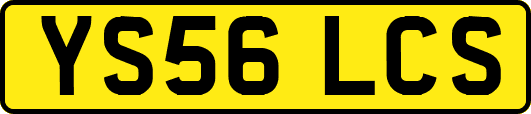 YS56 LCS